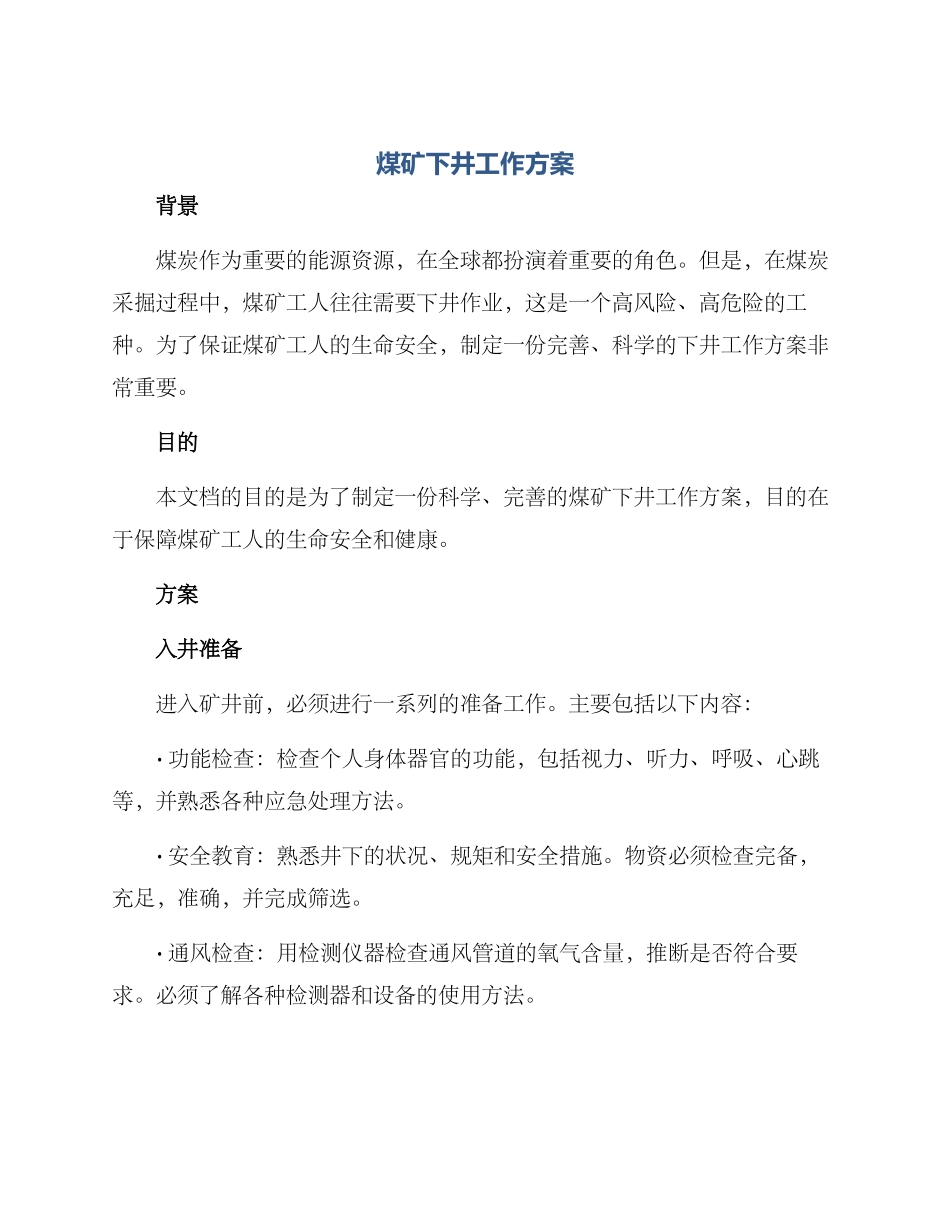 煤矿下井工作方案

背景

煤炭作为重要的能源资源，在全球都扮演着重要的角色。但是，在煤炭采掘过程中，煤矿工人往往需要下井作业，这是一个高风险、高危险的工种。为了保证煤矿工人的生命安全，制定一份完善、科学的下井工作方案非常重要。

目的

本文档的目的是为了制定一份科学、完善的煤矿下井工作方案，目的在于保障煤矿工人的生命安全和健康。

方案

入井准备

进入矿井前，必须进行一系列的准备工作。主要包括以下内容：

• 功能检查：检查个人身体器官的功能，包括视力、听力、呼吸、心跳等，并熟悉各种应急处理方法。

• 安全教育：熟悉井下的状况、规矩和安全措施。物资必须检查完备，充足，准确，并完成筛选。

• 通风检查：用检测仪器检查通风管道的氧气含量，推断是否符合要求。必须了解各种检测器和设备的使用方法。